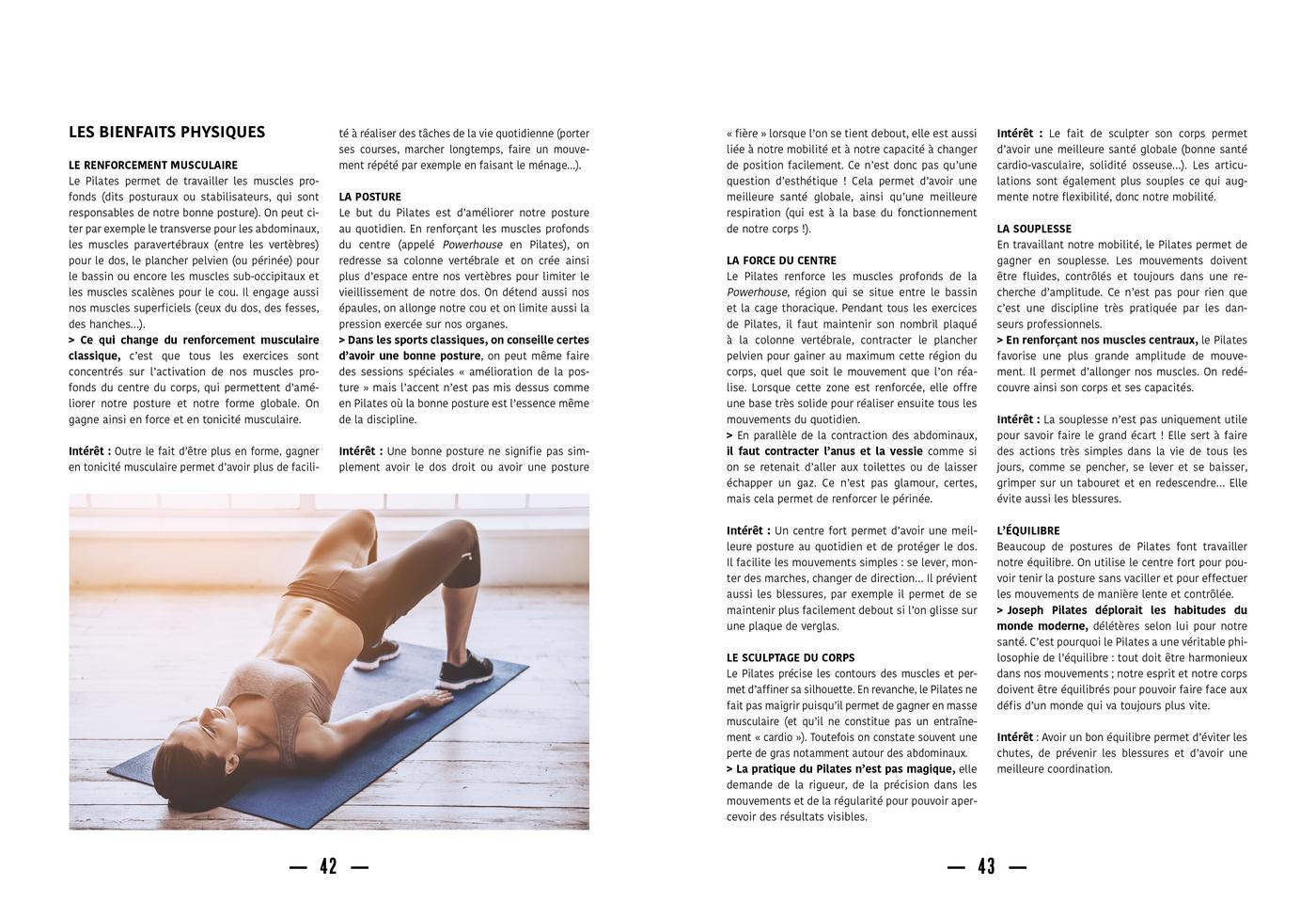 LES BIENFAITS PHYSIQUES

LE RENFORCEMENT MUSCULAIRE
Le Pilates permet de travailler les muscles profonds (dits posturaux ou stabilisateurs, qui sont responsables de notre bonne posture). On peut citer par exemple le transverse pour les abdominaux, les muscles paravertébraux (entre les vertèbres) pour le dos, le plancher pelvien (ou périnée) pour le bassin ou encore les muscles sub-occipitaux et les muscles scalènes pour le cou. Il engage aussi nos muscles superficiels (ceux du dos, des fesses, des hanches...).
> Ce qui change du renforcement musculaire classique, c'est que tous les exercices sont concentrés sur l'activation de nos muscles profonds du centre du corps, qui permettent d'améliorer notre posture et notre forme globale. On gagne ainsi en force et en tonicité musculaire.

Intérêt : Outre le fait d'être plus en forme, gagner en tonicité musculaire permet d'avoir plus de facilité à réaliser des tâches de la vie quotidienne (porter ses courses, marcher longtemps, faire un mouvement répété par exemple en faisant le ménage...).

LA POSTURE
Le but du Pilates est d'améliorer notre posture au quotidien. En renforçant les muscles profonds du centre (appelé Powerhouse en Pilates), on redresse sa colonne vertébrale et on crée ainsi plus d'espace entre nos vertèbres pour limiter le vieillissement de notre dos. On détend aussi nos épaules, on allonge notre cou et on limite aussi la pression exercée sur nos organes.
> Dans les sports classiques, on conseille certes d'avoir une bonne posture, on peut même faire des sessions spéciales « amélioration de la posture » mais l'accent n'est pas mis dessus comme en Pilates où la bonne posture est l'essence même de la discipline.

Intérêt : Une bonne posture ne signifie pas simplement avoir le dos droit ou avoir une posture

— 42 —

« fière » lorsque l'on se tient debout, elle est aussi liée à notre mobilité et à notre capacité à changer de position facilement. Ce n'est donc pas qu'une question d'esthétique ! Cela permet d'avoir une meilleure santé globale, ainsi qu'une meilleure respiration (qui est à la base du fonctionnement de notre corps !).

LA FORCE DU CENTRE
Le Pilates renforce les muscles profonds de la Powerhouse, région qui se situe entre le bassin et la cage thoracique. Pendant tous les exercices de Pilates, il faut maintenir son nombril plaqué à la colonne vertébrale, contracter le plancher pelvien pour gainer au maximum cette région du corps, quel que soit le mouvement que l'on réalise. Lorsque cette zone est renforcée, elle offre une base très solide pour réaliser ensuite tous les mouvements du quotidien.
> En parallèle de la contraction des abdominaux, il faut contracter l'anus et la vessie comme si on se retenait d'aller aux toilettes ou de laisser échapper un gaz. Ce n'est pas glamour, certes, mais cela permet de renforcer le périnée.

Intérêt : Un centre fort permet d'avoir une meilleure posture au quotidien et de protéger le dos. Il facilite les mouvements simples : se lever, monter des marches, changer de direction... Il prévient aussi les blessures, par exemple il permet de se maintenir plus facilement debout si l'on glisse sur une plaque de verglas.

LE SCULPTAGE DU CORPS
Le Pilates précise les contours des muscles et permet d'affiner sa silhouette. En revanche, le Pilates ne fait pas maigrir puisqu'il permet de gagner en masse musculaire (et qu'il ne constitue pas un entraînement « cardio »). Toutefois on constate souvent une perte de gras notamment autour des abdominaux.
> La pratique du Pilates n'est pas magique, elle demande de la rigueur, de la précision dans les mouvements et de la régularité pour pouvoir apercevoir des résultats visibles.

Intérêt : Le fait de sculpter son corps permet d'avoir une meilleure santé globale (bonne santé cardio-vasculaire, solidité osseuse...). Les articulations sont également plus souples ce qui augmente notre flexibilité, donc notre mobilité.

LA SOUPLESSE
En travaillant notre mobilité, le Pilates permet de gagner en souplesse. Les mouvements doivent être fluides, contrôlés et toujours dans une recherche d'amplitude. Ce n'est pas pour rien que c'est une discipline très pratiquée par les danseurs professionnels.
> En renforçant nos muscles centraux, le Pilates favorise une plus grande amplitude de mouvement. Il permet d'allonger nos muscles. On redécouvre ainsi son corps et ses capacités.

Intérêt : La souplesse n'est pas uniquement utile pour savoir faire le grand écart ! Elle sert à faire des actions très simples dans la vie de tous les jours, comme se pencher, se lever et se baisser, grimper sur un tabouret et en redescendre... Elle évite aussi les blessures.

L'ÉQUILIBRE
Beaucoup de postures de Pilates font travailler notre équilibre. On utilise le centre fort pour pouvoir tenir la posture sans vaciller et pour effectuer les mouvements de manière lente et contrôlée.
> Joseph Pilates déplorait les habitudes du monde moderne, délétères selon lui pour notre santé. C'est pourquoi le Pilates a une véritable philosophie de l'équilibre : tout doit être harmonieux dans nos mouvements ; notre esprit et notre corps doivent être équilibrés pour pouvoir faire face aux défis d'un monde qui va toujours plus vite.

Intérêt : Avoir un bon équilibre permet d'éviter les chutes, de prévenir les blessures et d'avoir une meilleure coordination.

— 43 —